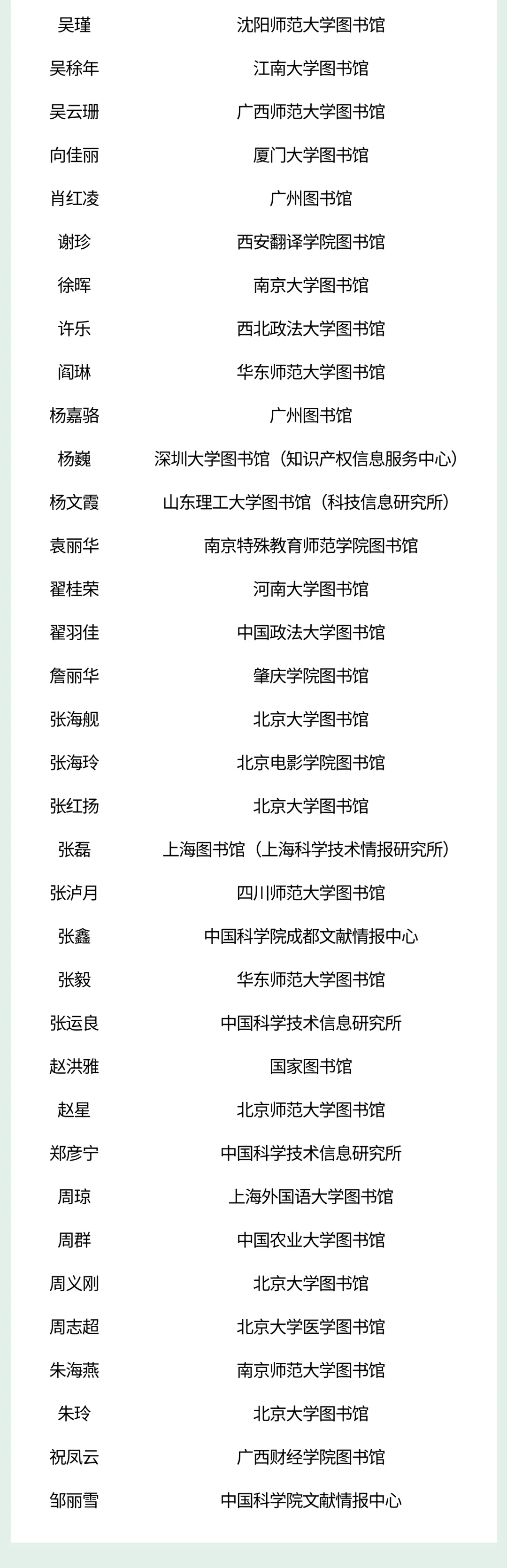 | | |
|---|---|
| 吴瑾 | 沈阳师范大学图书馆 |
| 吴稌年 | 江南大学图书馆 |
| 吴云珊 | 广西师范大学图书馆 |
| 向佳丽 | 厦门大学图书馆 |
| 肖红凌 | 广州图书馆 |
| 谢珍 | 西安翻译学院图书馆 |
| 徐晖 | 南京大学图书馆 |
| 许乐 | 西北政法大学图书馆 |
| 阎琳 | 华东师范大学图书馆 |
| 杨嘉骆 | 广州图书馆 |
| 杨巍 | 深圳大学图书馆（知识产权信息服务中心） |
| 杨文霞 | 山东理工大学图书馆（科技信息研究所） |
| 袁丽华 | 南京特殊教育师范学院图书馆 |
| 翟桂荣 | 河南大学图书馆 |
| 翟羽佳 | 中国政法大学图书馆 |
| 詹丽华 | 肇庆学院图书馆 |
| 张海舰 | 北京大学图书馆 |
| 张海玲 | 北京电影学院图书馆 |
| 张红扬 | 北京大学图书馆 |
| 张磊 | 上海图书馆（上海科学技术情报研究所） |
| 张泸月 | 四川师范大学图书馆 |
| 张鑫 | 中国科学院成都文献情报中心 |
| 张毅 | 华东师范大学图书馆 |
| 张运良 | 中国科学技术信息研究所 |
| 赵洪雅 | 国家图书馆 |
| 赵星 | 北京师范大学图书馆 |
| 郑彦宁 | 中国科学技术信息研究所 |
| 周琼 | 上海外国语大学图书馆 |
| 周群 | 中国农业大学图书馆 |
| 周义刚 | 北京大学图书馆 |
| 周志超 | 北京大学医学图书馆 |
| 朱海燕 | 南京师范大学图书馆 |
| 朱玲 | 北京大学图书馆 |
| 祝凤云 | 广西财经学院图书馆 |
| 邹丽雪 | 中国科学院文献情报中心 |